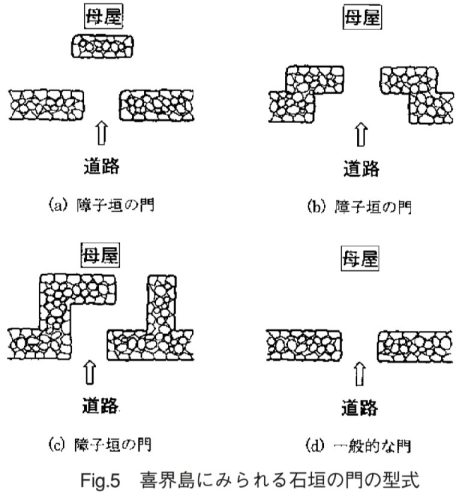 母屋

道路

(a) 障子垣の門

母屋

道路

(b) 障子垣の門

母屋

道路

(c) 障子垣の門

母屋

道路

(d) 一般的な門

Fig.5　喜界島にみられる石垣の門の型式